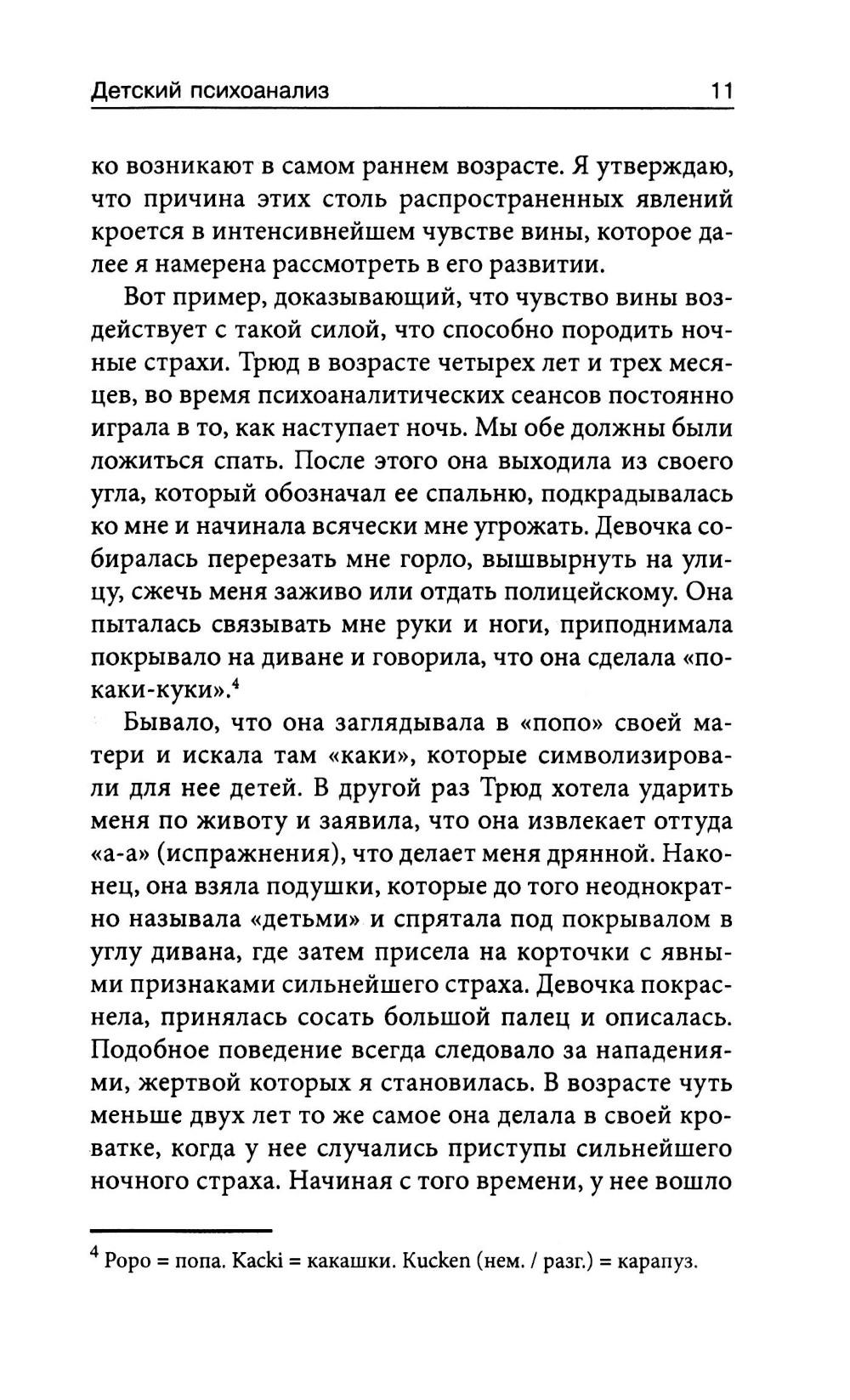 Детский психоанализ 11

ко возникают в самом раннем возрасте. Я утверждаю, что причина этих столь распространенных явлений кроется в интенсивнейшем чувстве вины, которое далее я намерена рассмотреть в его развитии.

Вот пример, доказывающий, что чувство вины воздействует с такой силой, что способно породить ночные страхи. Трюд в возрасте четырех лет и трех месяцев, во время психоаналитических сеансов постоянно играла в то, как наступает ночь. Мы обе должны были ложиться спать. После этого она выходила из своего угла, который обозначал ее спальню, подкрадывалась ко мне и начинала всячески мне угрожать. Девочка собиралась перерезать мне горло, вышвырнуть на улицу, сжечь меня заживо или отдать полицейскому. Она пыталась связывать мне руки и ноги, приподнимала покрывало на диване и говорила, что она сделала «покаки-куки».$^4$

Бывало, что она заглядывала в «попо» своей матери и искала там «каки», которые символизировали для нее детей. В другой раз Трюд хотела ударить меня по животу и заявила, что она извлекает оттуда «а-а» (испражнения), что делает меня дрянной. Наконец, она взяла подушки, которые до того неоднократно называла «детьми» и спрятала под покрывалом в углу дивана, где затем присела на корточки с явными признаками сильнейшего страха. Девочка покраснела, принялась сосать большой палец и описалась. Подобное поведение всегда следовало за нападениями, жертвой которых я становилась. В возрасте чуть меньше двух лет то же самое она делала в своей кроватке, когда у нее случались приступы сильнейшего ночного страха. Начиная с того времени, у нее вошло

$^4$ Popo = попа. Kacki = какашки. Kucken (нем. / разг.) = карапуз.